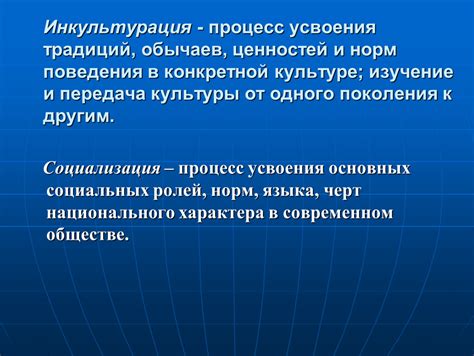 Инкультурация - процесс усвоения традиций, обычаев, ценностей и норм поведения в конкретной культуре; изучение и передача культуры от одного поколения к другим.

Социализация – процесс усвоения основных социальных ролей, норм, языка, черт национального характера в современном обществе.